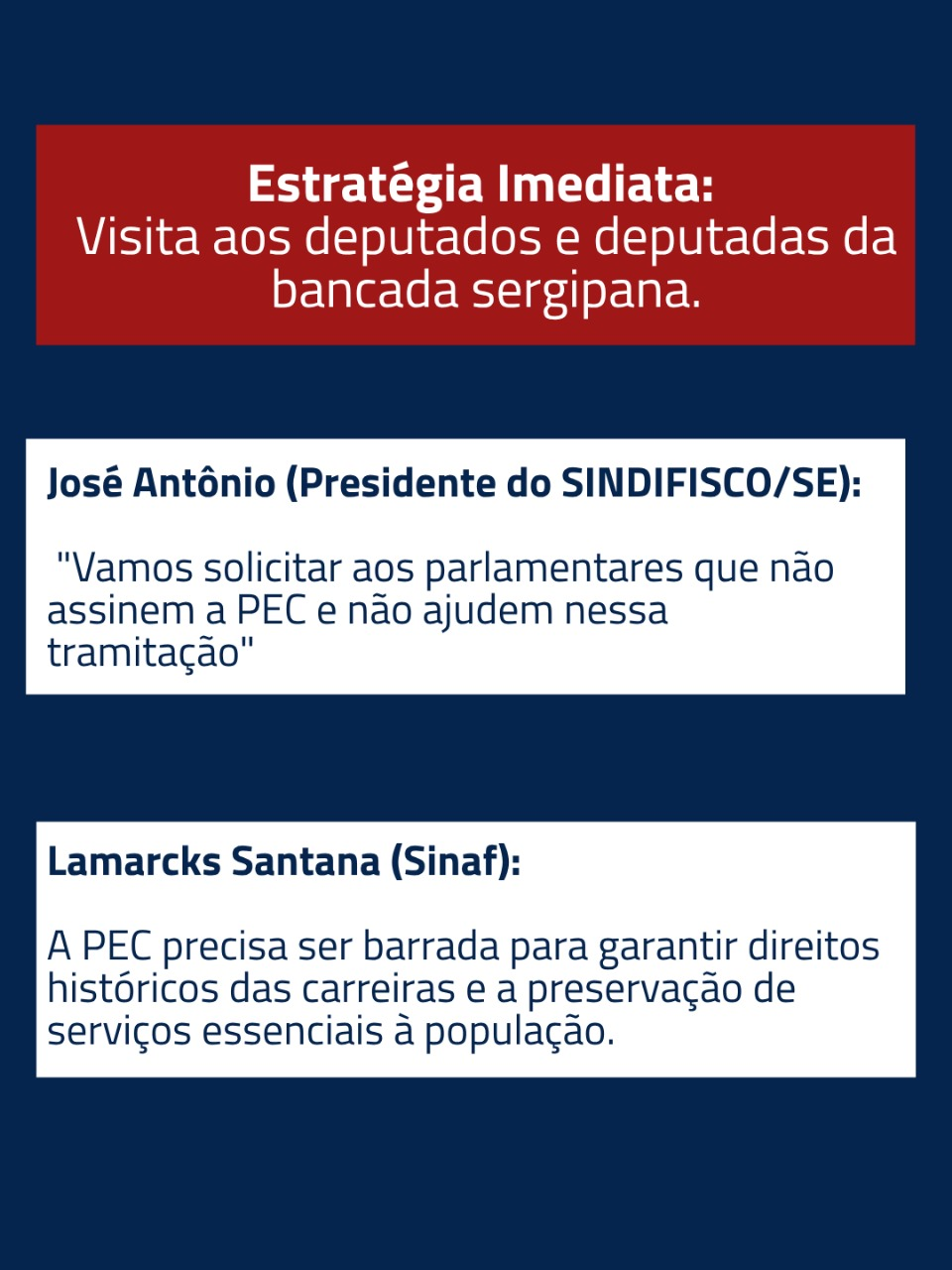 Estratégia Imediata:
Visita aos deputados e deputadas da bancada sergipana.

José Antônio (Presidente do SINDIFISCO/SE):

"Vamos solicitar aos parlamentares que não assinem a PEC e não ajudem nessa tramitação"

Lamarcks Santana (Sinaf):

A PEC precisa ser barrada para garantir direitos históricos das carreiras e a preservação de serviços essenciais à população.